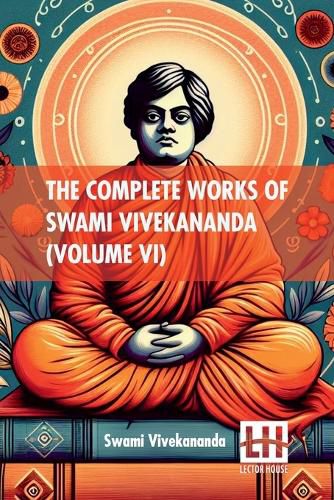 THE COMPLETE WORKS OF SWAMI VIVEKANANDA (VOLUME VI)

Swami Vivekananda

LH
LECTOR HOUSE